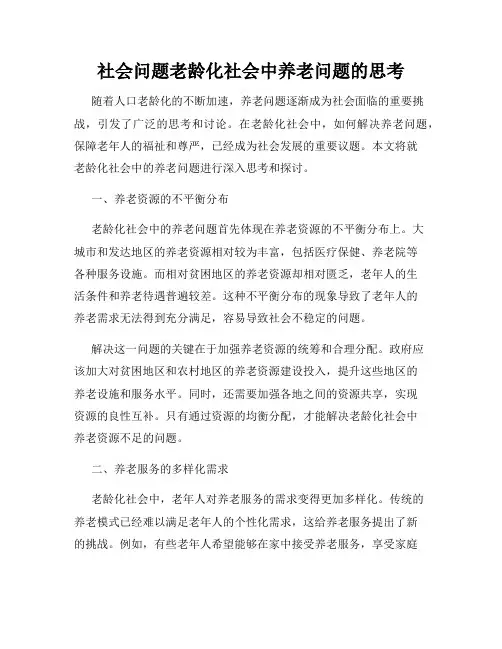 社会问题老龄化社会中养老问题的思考

随着人口老龄化的不断加速，养老问题逐渐成为社会面临的重要挑战，引发了广泛的思考和讨论。在老龄化社会中，如何解决养老问题，保障老年人的福祉和尊严，已经成为社会发展的重要议题。本文将就老龄化社会中的养老问题进行深入思考和探讨。

一、养老资源的不平衡分布

老龄化社会中的养老问题首先体现在养老资源的不平衡分布上。大城市和发达地区的养老资源相对较为丰富，包括医疗保健、养老院等各种服务设施。而相对贫困地区的养老资源却相对匮乏，老年人的生活条件和养老待遇普遍较差。这种不平衡分布的现象导致了老年人的养老需求无法得到充分满足，容易导致社会不稳定的问题。

解决这一问题的关键在于加强养老资源的统筹和合理分配。政府应该加大对贫困地区和农村地区的养老资源建设投入，提升这些地区的养老设施和服务水平。同时，还需要加强各地之间的资源共享，实现资源的良性互补。只有通过资源的均衡分配，才能解决老龄化社会中养老资源不足的问题。

二、养老服务的多样化需求

老龄化社会中，老年人对养老服务的需求变得更加多样化。传统的养老模式已经难以满足老年人的个性化需求，这给养老服务提出了新的挑战。例如，有些老年人希望能够在家中接受养老服务，享受家庭